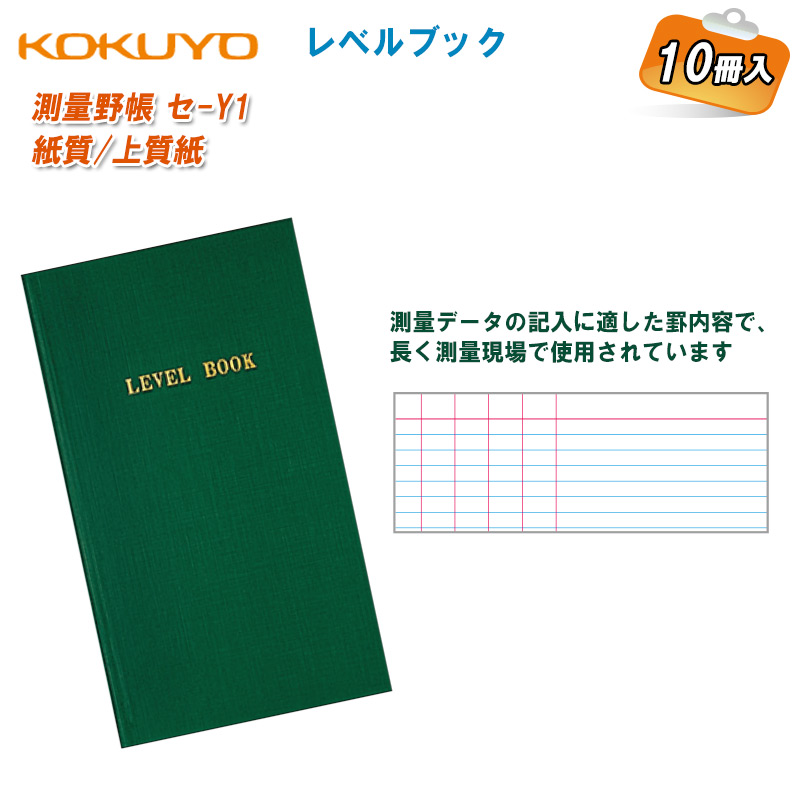 KOKUYO

レベルブック

10冊入

測量野帳 セ-Y1
紙質/上質紙

LEVEL BOOK

測量データの記入に適した罫内容で、
長く測量現場で使用されています